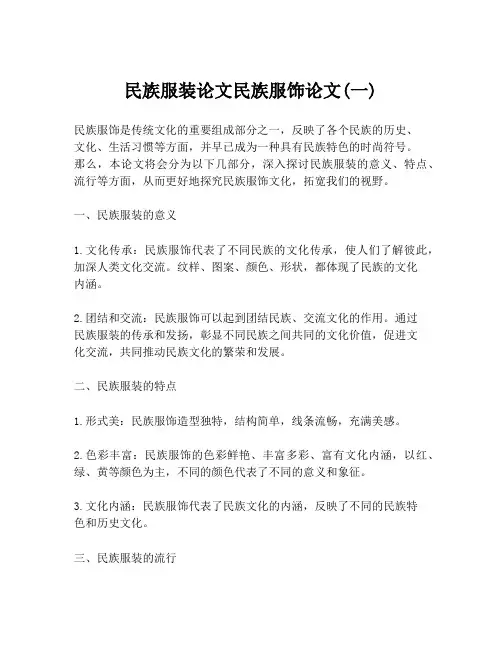 民族服装论文民族服饰论文(一)

民族服饰是传统文化的重要组成部分之一，反映了各个民族的历史、文化、生活习惯等方面，并早已成为一种具有民族特色的时尚符号。那么，本论文将会分为以下几部分，深入探讨民族服装的意义、特点、流行等方面，从而更好地探究民族服饰文化，拓宽我们的视野。

一、民族服装的意义

1. 文化传承：民族服饰代表了不同民族的文化传承，使人们了解彼此，加深人类文化交流。纹样、图案、颜色、形状，都体现了民族的文化内涵。

2. 团结和交流：民族服饰可以起到团结民族、交流文化的作用。通过民族服装的传承和发扬，彰显不同民族之间共同的文化价值，促进文化交流，共同推动民族文化的繁荣和发展。

二、民族服装的特点

1. 形式美：民族服饰造型独特，结构简单，线条流畅，充满美感。

2. 色彩丰富：民族服饰的色彩鲜艳、丰富多彩、富有文化内涵，以红、绿、黄等颜色为主，不同的颜色代表了不同的意义和象征。

3. 文化内涵：民族服饰代表了民族文化的内涵，反映了不同的民族特色和历史文化。

三、民族服装的流行